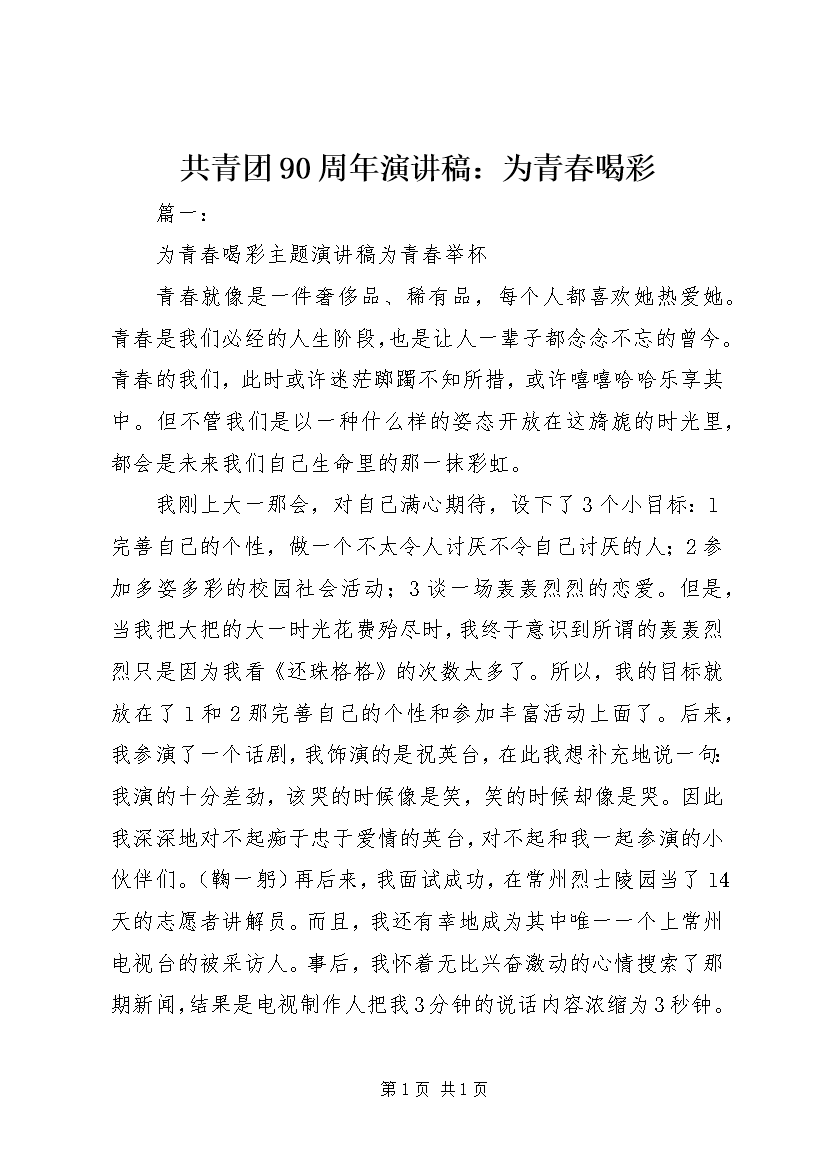 共青团90周年演讲稿：为青春喝彩

篇一：

为青春喝彩主题演讲稿为青春举杯

青春就像是一件奢侈品、稀有品，每个人都喜欢她热爱她。青春是我们必经的人生阶段，也是让人一辈子都念念不忘的曾今。青春的我们，此时或许迷茫踯躅不知所措，或许嘻嘻哈哈乐享其中。但不管我们是以一种什么样的姿态开放在这旖旎的时光里，都会是未来我们自己生命里的那一抹彩虹。

我刚上大一那会，对自己满心期待，设下了3个小目标：1完善自己的个性，做一个不太令人讨厌不令自己讨厌的人；2参加多姿多彩的校园社会活动；3谈一场轰轰烈烈的恋爱。但是，当我把大把的大一时光花费殆尽时，我终于意识到所谓的轰轰烈烈只是因为我看《还珠格格》的次数太多了。所以，我的目标就放在了1和2那完善自己的个性和参加丰富活动上面了。后来，我参演了一个话剧，我饰演的是祝英台，在此我想补充地说一句：我演的十分差劲，该哭的时候像是笑，笑的时候却像是哭。因此我深深地对不起痴于忠于爱情的英台，对不起和我一起参演的小伙伴们。（鞠一躬）再后来，我面试成功，在常州烈士陵园当了14天的志愿者讲解员。而且，我还有幸地成为其中唯一一个上常州电视台的被采访人。事后，我怀着无比兴奋激动的心情搜索了那期新闻，结果是电视制作人把我3分钟的说话内容浓缩为3秒钟。

第1页 共1页